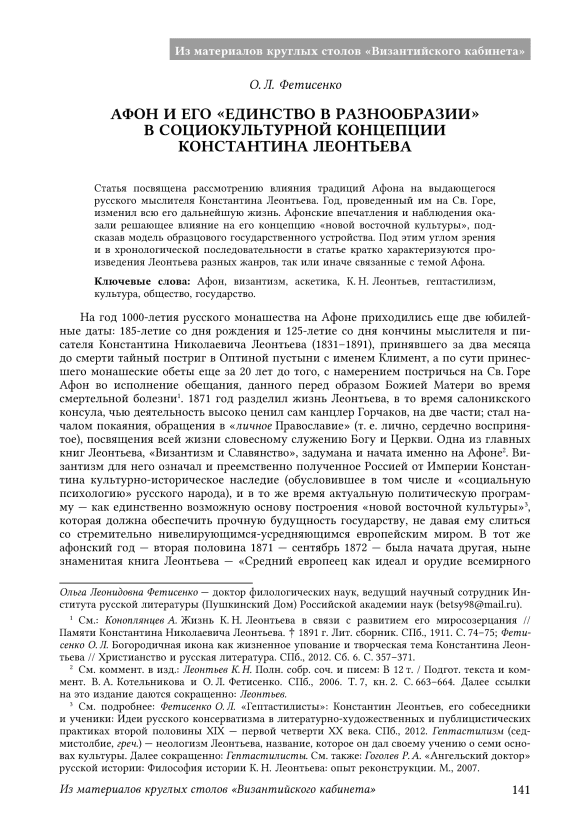 Из материалов круглых столов «Византийского кабинета»

О. Л. Фетисенко

АФОН И ЕГО «ЕДИНСТВО В РАЗНООБРАЗИИ» В СОЦИОКУЛЬТУРНОЙ КОНЦЕПЦИИ КОНСТАНТИНА ЛЕОНТЬЕВА

Статья посвящена рассмотрению влияния традиций Афона на выдающегося русского мыслителя Константина Леонтьева. Год, проведенный им на Св. Горе, изменил всю его дальнейшую жизнь. Афонские впечатления и наблюдения оказали решающее влияние на его концепцию «новой восточной культуры», подсказав модель образцового государственного устройства. Под этим углом зрения и в хронологической последовательности в статье кратко характеризуются произведения Леонтьева разных жанров, так или иначе связанные с темой Афона.

Ключевые слова: Афон, византизм, аскетика, К. Н. Леонтьев, гептастилизм, культура, общество, государство.

На год 1000-летия русского монашества на Афоне приходились еще две юбилейные даты: 185-летие со дня рождения и 125-летие со дня кончины мыслителя и писателя Константина Николаевича Леонтьева (1831–1891), принявшего за два месяца до смерти тайный постриг в Оптиной пустыни с именем Климент, а по сути принесшего монашеские обеты еще за 20 лет до того, с намерением постричься на Св. Горе Афон во исполнение обещания, данного перед образом Божией Матери во время смертельной болезни$^1$. 1871 год разделил жизнь Леонтьева, в то время салоникского консула, чью деятельность высоко ценил сам канцлер Горчаков, на две части; стал началом покаяния, обращения в «личное Православие» (т. е. лично, сердечно воспринятое), посвящения всей жизни словесному служению Богу и Церкви. Одна из главных книг Леонтьева, «Византизм и Славянство», задумана и начата именно на Афоне$^2$. Византизм для него означал и преемственно полученное Россией от Империи Константина культурно-историческое наследие (обусловившее в том числе и «социальную психологию» русского народа), и в то же время актуальную политическую программу — как единственно возможную основу построения «новой восточной культуры»$^3$, которая должна обеспечить прочную будущность государству, не давая ему слиться со стремительно нивелирующимся-усредняющимся европейским миром. В тот же афонский год — вторая половина 1871 — сентябрь 1872 — была начата другая, ныне знаменитая книга Леонтьева — «Средний европеец как идеал и орудие всемирного

Ольга Леонидовна Фетисенко — доктор филологических наук, ведущий научный сотрудник Института русской литературы (Пушкинский Дом) Российской академии наук (betsy98@mail.ru).

$^1$ См.: Коноплянцев А. Жизнь К. Н. Леонтьева в связи с развитием его миросозерцания // Памяти Константина Николаевича Леонтьева. † 1891 г. Лит. сборник. СПб., 1911. С. 74–75; Фетисенко О. Л. Богородичная икона как жизненное упование и творческая тема Константина Леонтьева // Христианство и русская литература. СПб., 2012. Сб. 6. С. 357–371.

$^2$ См. коммент. в изд.: Леонтьев К. Н. Полн. собр. соч. и писем: В 12 т. / Подгот. текста и коммент. В. А. Котельникова и О. Л. Фетисенко. СПб., 2006. Т. 7, кн. 2. С. 663–664. Далее ссылки на это издание даются сокращенно: Леонтьев.

$^3$ См. подробнее: Фетисенко О. Л. «Гептастилисты»: Константин Леонтьев, его собеседники и ученики: Идеи русского консерватизма в литературно-художественных и публицистических практиках второй половины XIX — первой четверти XX века. СПб., 2012. Гептастилизм (седмистолбие, греч.) — неологизм Леонтьева, название, которое он дал своему учению о семи основах культуры. Далее сокращенно: Гептастилисты. См. также: Гоголев Р. А. «Ангельский доктор» русской истории: Философия истории К. Н. Леонтьева: опыт реконструкции. М., 2007.

Из материалов круглых столов «Византийского кабинета» 141